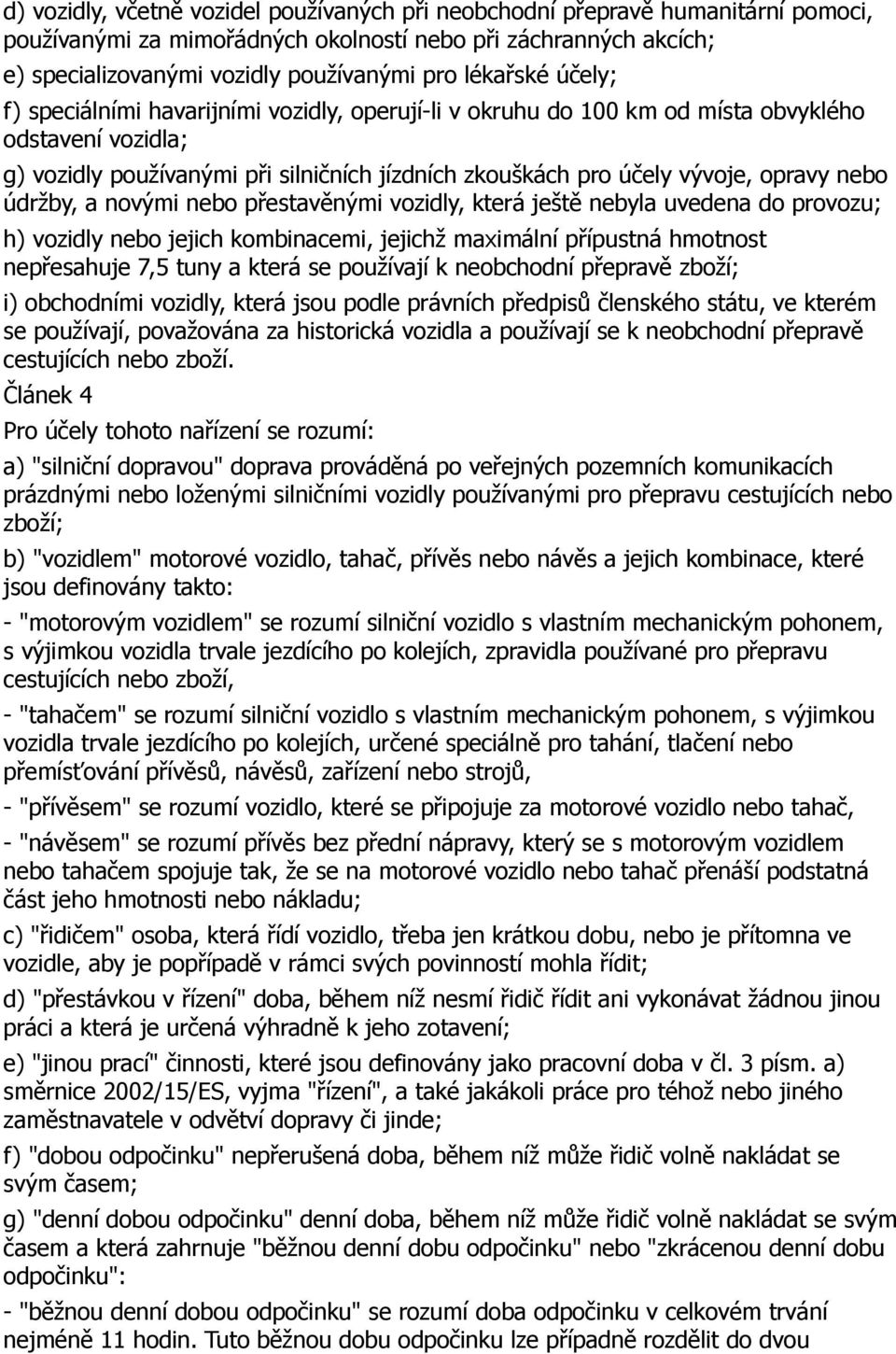 d) vozidly, včetně vozidel používaných při neobchodní přepravě humanitární pomoci, používanými za mimořádných okolností nebo při záchranných akcích;

e) specializovanými vozidly používanými pro lékařské účely;

f) speciálními havarijními vozidly, operují-li v okruhu do 100 km od místa obvyklého odstavení vozidla;

g) vozidly používanými při silničních jízdních zkouškách pro účely vývoje, opravy nebo údržby, a novými nebo přestavěnými vozidly, která ještě nebyla uvedena do provozu;

h) vozidly nebo jejich kombinacemi, jejichž maximální přípustná hmotnost nepřesahuje 7,5 tuny a která se používají k neobchodní přepravě zboží;

i) obchodními vozidly, která jsou podle právních předpisů členského státu, ve kterém se používají, považována za historická vozidla a používají se k neobchodní přepravě cestujících nebo zboží.

Článek 4

Pro účely tohoto nařízení se rozumí:

a) "silniční dopravou" doprava prováděná po veřejných pozemních komunikacích prázdnými nebo loženými silničními vozidly používanými pro přepravu cestujících nebo zboží;

b) "vozidlem" motorové vozidlo, tahač, přívěs nebo návěs a jejich kombinace, které jsou definovány takto:

- "motorovým vozidlem" se rozumí silniční vozidlo s vlastním mechanickým pohonem, s výjimkou vozidla trvale jezdícího po kolejích, zpravidla používané pro přepravu cestujících nebo zboží,

- "tahačem" se rozumí silniční vozidlo s vlastním mechanickým pohonem, s výjimkou vozidla trvale jezdícího po kolejích, určené speciálně pro tahání, tlačení nebo přemísťování přívěsů, návěsů, zařízení nebo strojů,

- "přívěsem" se rozumí vozidlo, které se připojuje za motorové vozidlo nebo tahač,

- "návěsem" se rozumí přívěs bez přední nápravy, který se s motorovým vozidlem nebo tahačem spojuje tak, že se na motorové vozidlo nebo tahač přenáší podstatná část jeho hmotnosti nebo nákladu;

c) "řidičem" osoba, která řídí vozidlo, třeba jen krátkou dobu, nebo je přítomna ve vozidle, aby je popřípadě v rámci svých povinností mohla řídit;

d) "přestávkou v řízení" doba, během níž nesmí řidič řídit ani vykonávat žádnou jinou práci a která je určená výhradně k jeho zotavení;

e) "jinou prací" činnosti, které jsou definovány jako pracovní doba v čl. 3 písm. a) směrnice 2002/15/ES, vyjma "řízení", a také jakákoli práce pro téhož nebo jiného zaměstnavatele v odvětví dopravy či jinde;

f) "dobou odpočinku" nepřerušená doba, během níž může řidič volně nakládat se svým časem;

g) "denní dobou odpočinku" denní doba, během níž může řidič volně nakládat se svým časem a která zahrnuje "běžnou denní dobu odpočinku" nebo "zkrácenou denní dobu odpočinku":

- "běžnou denní dobou odpočinku" se rozumí doba odpočinku v celkovém trvání nejméně 11 hodin. Tuto běžnou dobu odpočinku lze případně rozdělit do dvou